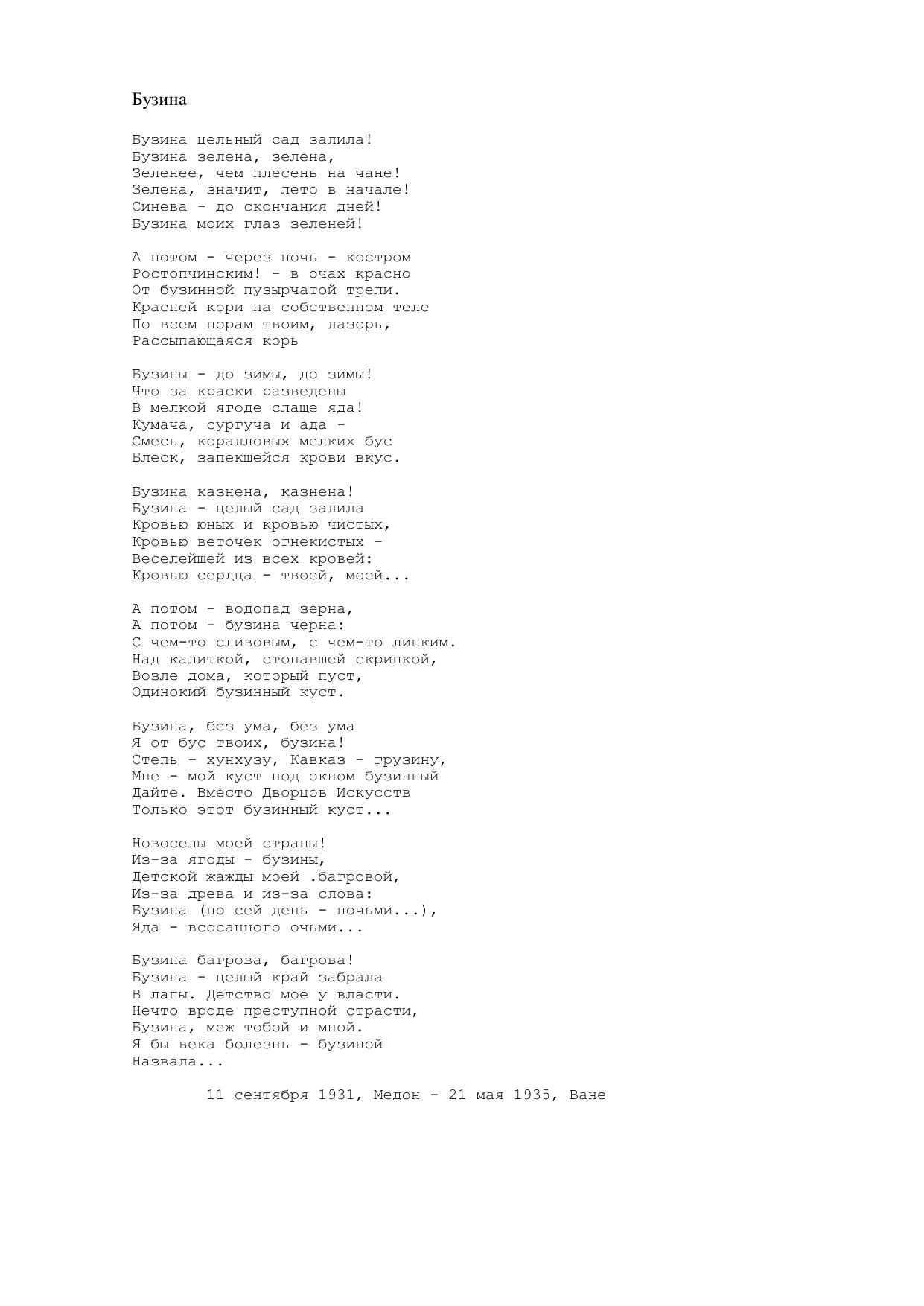 Бузина

Бузина цельный сад залила!
Бузина зелена, зелена,
Зеленее, чем плесень на чане!
Зелена, значит, лето в начале!
Синева - до скончания дней!
Бузина моих глаз зеленей!

А потом - через ночь - костром
Ростопчинским! - в очах красно
От бузинной пузырчатой трели.
Красней кори на собственном теле
По всем порам твоим, лазорь,
Рассыпающаяся корь

Бузины - до зимы, до зимы!
Что за краски разведены
В мелкой ягоде слаще яда!
Кумача, сургуча и ада -
Смесь, коралловых мелких бус
Блеск, запекшейся крови вкус.

Бузина казнена, казнена!
Бузина - целый сад залила
Кровью юных и кровью чистых,
Кровью веточек огнекистых -
Веселейшей из всех кровей:
Кровью сердца - твоей, моей...

А потом - водопад зерна,
А потом - бузина черна:
С чем-то сливовым, с чем-то липким.
Над калиткой, стонавшей скрипкой,
Возле дома, который пуст,
Одинокий бузинный куст.

Бузина, без ума, без ума
Я от бус твоих, бузина!
Степь - хунхузу, Кавказ - грузину,
Мне - мой куст под окном бузинный
Дайте. Вместо Дворцов Искусств
Только этот бузинный куст...

Новоселы моей страны!
Из-за ягоды - бузины,
Детской жажды моей .багровой,
Из-за древа и из-за слова:
Бузина (по сей день - ночьми...),
Яда - всосанного очьми...

Бузина багрова, багрова!
Бузина - целый край забрала
В лапы. Детство мое у власти.
Нечто вроде преступной страсти,
Бузина, меж тобой и мной.
Я бы века болезнь - бузиной
Назвала...

11 сентября 1931, Медон - 21 мая 1935, Ване